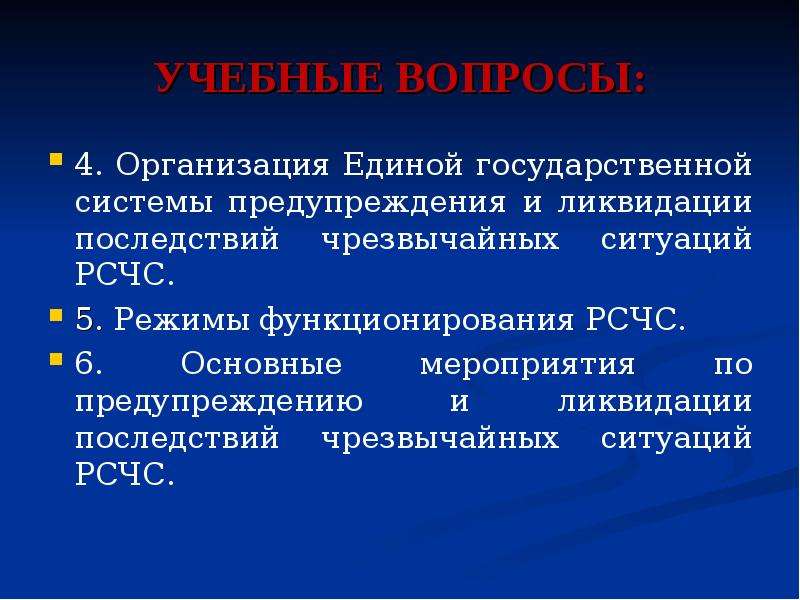 УЧЕБНЫЕ ВОПРОСЫ:

4. Организация Единой государственной системы предупреждения и ликвидации последствий чрезвычайных ситуаций РСЧС.

5. Режимы функционирования РСЧС.

6. Основные мероприятия по предупреждению и ликвидации последствий чрезвычайных ситуаций РСЧС.